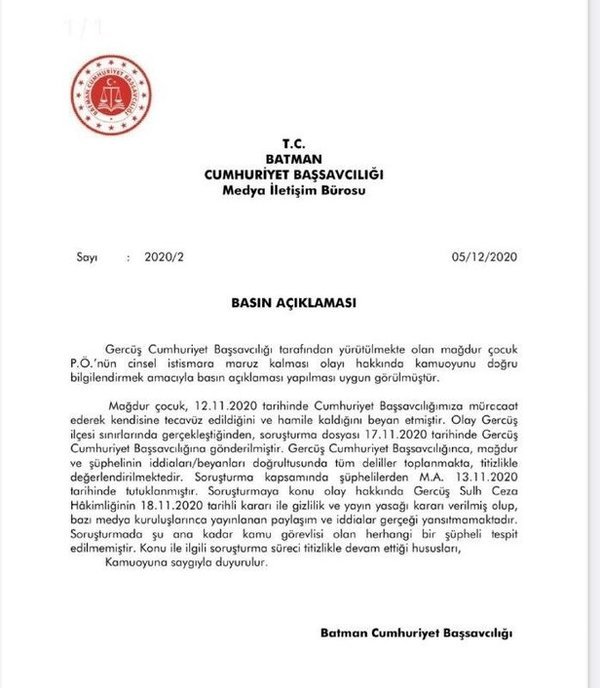 BATMAN CUMHURİYET BAŞSAVCILIĞI

T.C.
BATMAN
CUMHURİYET BAŞSAVCILIĞI
Medya İletişim Bürosu

Sayı : 2020/2 05/12/2020

BASIN AÇIKLAMASI

Gercüş Cumhuriyet Başsavcılığı tarafından yürütülmekte olan mağdur çocuk P.Ö.'nün cinsel istismara maruz kalması olayı hakkında kamuoyunu doğru bilgilendirmek amacıyla basın açıklaması yapılması uygun görülmüştür.

Mağdur çocuk, 12.11.2020 tarihinde Cumhuriyet Başsavcılığımıza müracaat ederek kendisine tecavüz edildiğini ve hamile kaldığını beyan etmiştir. Olay Gercüş ilçesi sınırlarında gerçekleştiğinden, soruşturma dosyası 17.11.2020 tarihinde Gercüş Cumhuriyet Başsavcılığına gönderilmiştir. Gercüş Cumhuriyet Başsavcılığınca, mağdur ve şüphelinin iddiaları/beyanları doğrultusunda tüm deliller toplanmakta, titizlikle değerlendirilmektedir. Soruşturma kapsamında şüphelilerden M.A. 13.11.2020 tarihinde tutuklanmıştır. Soruşturmaya konu olay hakkında Gercüş Sulh Ceza Hâkimliğinin 18.11.2020 tarihli kararı ile gizlilik ve yayın yasağı kararı verilmiş olup, bazı medya kuruluşlarınca yayınlanan paylaşım ve iddialar gerçeği yansıtmamaktadır. Soruşturmada şu ana kadar kamu görevlisi olan herhangi bir şüpheli tespit edilmemiştir. Konu ile ilgili soruşturma süreci titizlikle devam ettiği hususları,

Kamuoyuna saygıyla duyurulur.

Batman Cumhuriyet Başsavcılığı